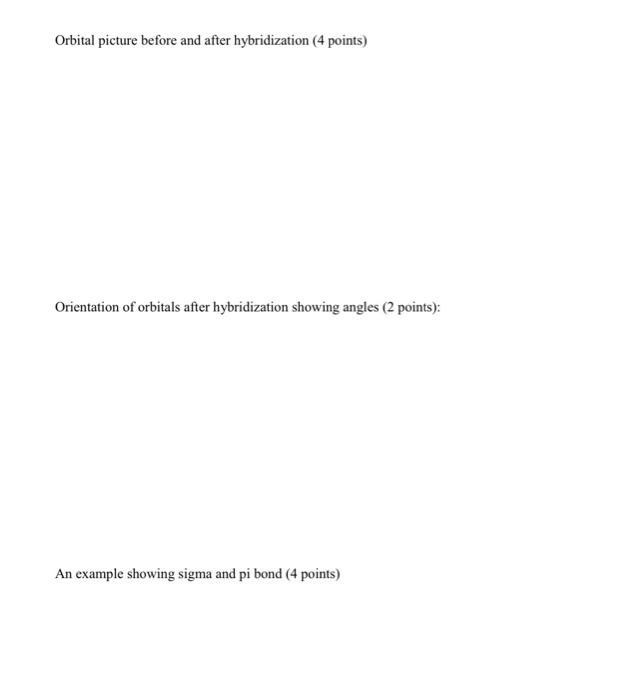 Orbital picture before and after hybridization (4 points)

Orientation of orbitals after hybridization showing angles (2 points):

An example showing sigma and pi bond (4 points)